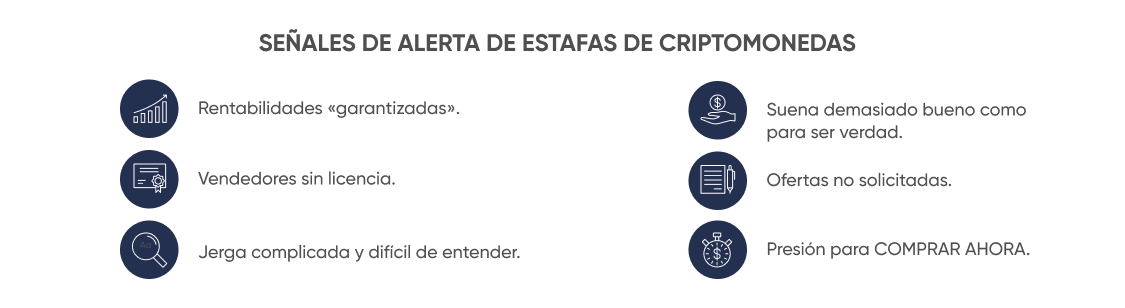 SEÑALES DE ALERTA DE ESTAFAS DE CRIPTOMONEDAS

Rentabilidades «garantizadas».

Vendedores sin licencia.

Jerga complicada y difícil de entender.

Suena demasiado bueno como para ser verdad.

Ofertas no solicitadas.

Presión para COMPRAR AHORA.